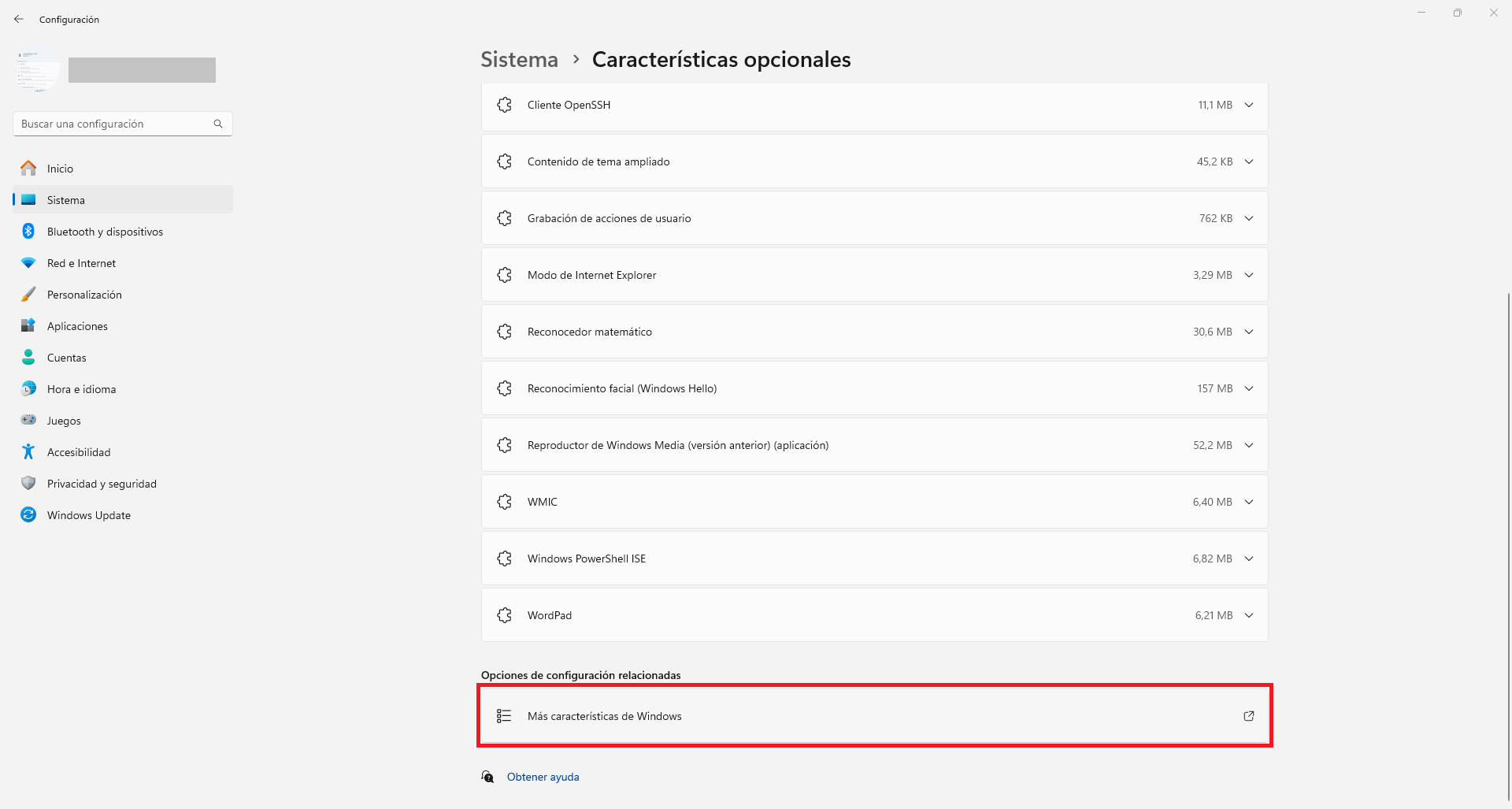 Configuración

Buscar una configuración

Inicio
Sistema
Bluetooth y dispositivos
Red e Internet
Personalización
Aplicaciones
Cuentas
Hora e idioma
Juegos
Accesibilidad
Privacidad y seguridad
Windows Update

Sistema > Características opcionales

Cliente OpenSSH 11,1 MB
Contenido de tema ampliado 45,2 KB
Grabación de acciones de usuario 762 KB
Modo de Internet Explorer 3,29 MB
Reconocedor matemático 30,6 MB
Reconocimiento facial (Windows Hello) 157 MB
Reproductor de Windows Media (versión anterior) (aplicación) 52,2 MB
WMIC 6,40 MB
Windows PowerShell ISE 6,82 MB
WordPad 6,21 MB

Opciones de configuración relacionadas

Más características de Windows

Obtener ayuda